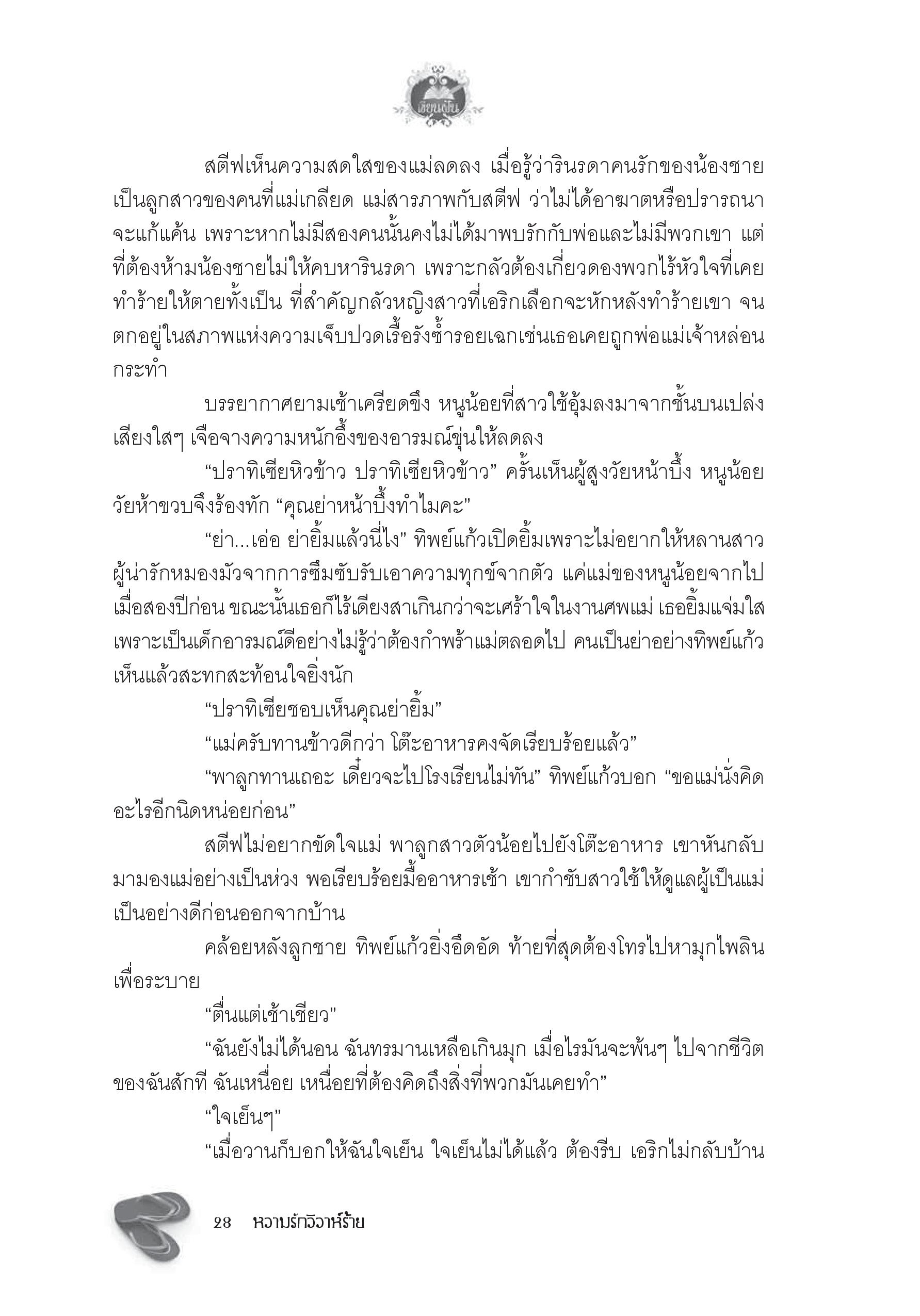 เขียนฝัน

สตีฟเห็นความสดใสของแม่ลดลง เมื่อรู้ว่ารินรดาคนรักของน้องชายเป็นลูกสาวของคนที่แม่เกลียด แม่สารภาพกับสตีฟ ว่าไม่ได้อาฆาตหรือปรารถนาจะแก้แค้น เพราะหากไม่มีสองคนนั้นคงไม่ได้มาพบรักกับพ่อและไม่มีพวกเขา แต่ที่ต้องห้ามน้องชายไม่ให้คบหารินรดา เพราะกลัวต้องเกี่ยวดองพวกไร้หัวใจที่เคยทำร้ายให้ตายทั้งเป็น ที่สำคัญกลัวหญิงสาวที่เอริกเลือกจะหักหลังทำร้ายเขา จนตกอยู่ในสภาพแห่งความเจ็บปวดเรื้อรังซ้ำรอยเฉกเช่นเธอเคยถูกพ่อแม่เจ้าหล่อนกระทำ

บรรยากาศยามเช้าเครียดขึง หนูน้อยที่สาวใช้อุ้มลงมาจากชั้นบนเปล่งเสียงใสๆ เจือจางความหนักอึ้งของอารมณ์ขุ่นให้ลดลง

“ปราทิเซียหิวข้าว ปราทิเซียหิวข้าว” ครั้นเห็นผู้สูงวัยหน้าบึ้ง หนูน้อยวัยห้าขวบจึงร้องทัก “คุณย่าหน้าบึ้งทำไมคะ”

“ย่า...เอ่อ ย่ายิ้มแล้วนี่ไง” ทิพย์แก้วเปิดยิ้มเพราะไม่อยากให้หลานสาวผู้น่ารักหมองมัวจากการซึมซับรับเอาความทุกข์จากตัว แค่แม่ของหนูน้อยจากไปเมื่อสองปีก่อน ขณะนั้นเธอก็ไร้เดียงสาเกินกว่าจะเศร้าใจในงานศพแม่ เธอยิ้มแจ่มใสเพราะเป็นเด็กอารมณ์ดีอย่างไม่รู้ว่าต้องกำพร้าแม่ตลอดไป คนเป็นย่าอย่างทิพย์แก้วเห็นแล้วสะทกสะท้อนใจยิ่งนัก

“ปราทิเซียชอบเห็นคุณย่ายิ้ม”

“แม่ครับทานข้าวดีกว่า โต๊ะอาหารคงจัดเรียบร้อยแล้ว”

“พาลูกทานเถอะ เดี๋ยวจะไปโรงเรียนไม่ทัน” ทิพย์แก้วบอก “ขอแม่นั่งคิดอะไรอีกนิดหน่อยก่อน”

สตีฟไม่อยากขัดใจแม่ พาลูกสาวตัวน้อยไปยังโต๊ะอาหาร เขาหันกลับมามองแม่อย่างเป็นห่วง พอเรียบร้อยมื้ออาหารเช้า เขากำชับสาวใช้ให้ดูแลผู้เป็นแม่เป็นอย่างดีก่อนออกจากบ้าน

คล้อยหลังลูกชาย ทิพย์แก้วยิ่งอึดอัด ท้ายที่สุดต้องโทรไปหามุกไพลินเพื่อระบาย

“ตื่นแต่เช้าเชียว”

“ฉันยังไม่ได้นอน ฉันทรมานเหลือเกินมุก เมื่อไรมันจะพ้นๆ ไปจากชีวิตของฉันสักที ฉันเหนื่อย เหนื่อยที่ต้องคิดถึงสิ่งที่พวกมันเคยทำ”

“ใจเย็นๆ”

“เมื่อวานก็บอกให้ฉันใจเย็น ใจเย็นไม่ได้แล้ว ต้องรีบ เอริกไม่กลับบ้าน

28 หวานรักวิวาห์ร้าย